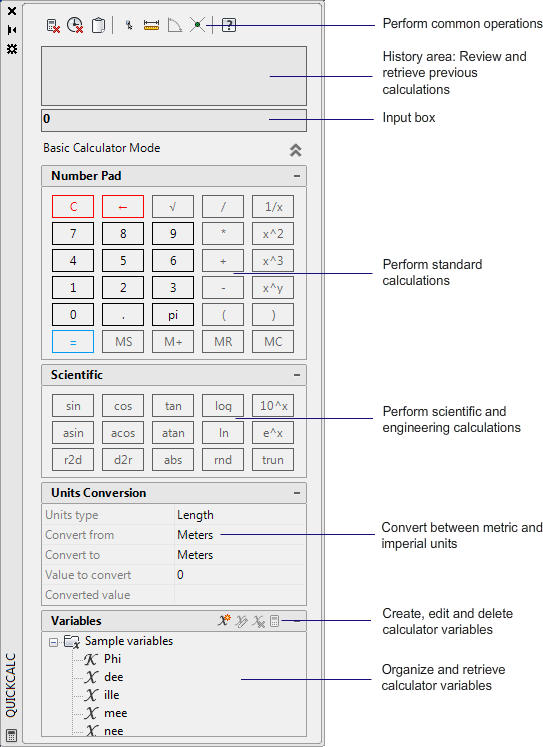 Perform common operations

History area: Review and retrieve previous calculations

0

Input box

Basic Calculator Mode

Number Pad

| C | ← | √ | / | 1/x |
|---|---|---|---|---|
| 7 | 8 | 9 | * | x^2 |
| 4 | 5 | 6 | + | x^3 |
| 1 | 2 | 3 | - | x^y |
| 0 | . | pi | ( | ) |
| = | MS | M+ | MR | MC |

Perform standard calculations

Scientific

| sin | cos | tan | log | 10^x |
|---|---|---|---|---|
| asin | acos | atan | ln | e^x |
| r2d | d2r | abs | rnd | trun |

Perform scientific and engineering calculations

Units Conversion

| Units type | Length |
|---|---|
| Convert from | Meters |
| Convert to | Meters |
| Value to convert | 0 |
| Converted value | |

Convert between metric and imperial units

Variables

Create, edit and delete calculator variables

Sample variables
Phi
dee
ille
mee
nee

Organize and retrieve calculator variables

QUICKCALC